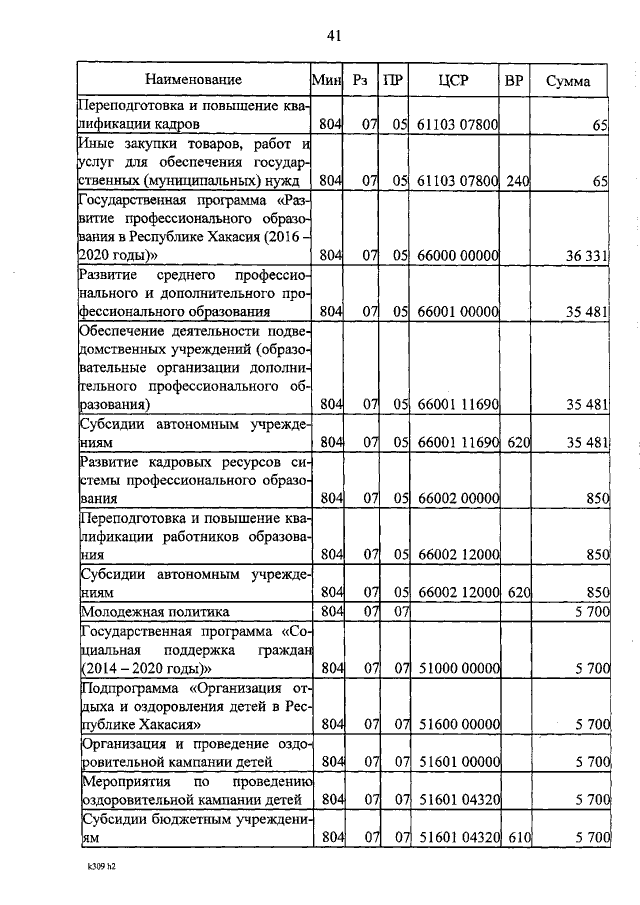 41

| Наименование | Мин | Рз | ПР | ЦСР | ВР | Сумма |
|---|---|---|---|---|---|---|
| Переподготовка и повышение квалификации кадров | 804 | 07 | 05 | 61103 07800 | | 65 |
| Иные закупки товаров, работ и услуг для обеспечения государственных (муниципальных) нужд | 804 | 07 | 05 | 61103 07800 | 240 | 65 |
| Государственная программа «Развитие профессионального образования в Республике Хакасия (2016 – 2020 годы)» | 804 | 07 | 05 | 66000 00000 | | 36 331 |
| Развитие среднего профессионального и дополнительного профессионального образования | 804 | 07 | 05 | 66001 00000 | | 35 481 |
| Обеспечение деятельности подведомственных учреждений (образовательные организации дополнительного профессионального образования) | 804 | 07 | 05 | 66001 11690 | | 35 481 |
| Субсидии автономным учреждениям | 804 | 07 | 05 | 66001 11690 | 620 | 35 481 |
| Развитие кадровых ресурсов системы профессионального образования | 804 | 07 | 05 | 66002 00000 | | 850 |
| Переподготовка и повышение квалификации работников образования | 804 | 07 | 05 | 66002 12000 | | 850 |
| Субсидии автономным учреждениям | 804 | 07 | 05 | 66002 12000 | 620 | 850 |
| Молодежная политика | 804 | 07 | 07 | | | 5 700 |
| Государственная программа «Социальная поддержка граждан (2014 – 2020 годы)» | 804 | 07 | 07 | 51000 00000 | | 5 700 |
| Подпрограмма «Организация отдыха и оздоровления детей в Республике Хакасия» | 804 | 07 | 07 | 51600 00000 | | 5 700 |
| Организация и проведение оздоровительной кампании детей | 804 | 07 | 07 | 51601 00000 | | 5 700 |
| Мероприятия по проведению оздоровительной кампании детей | 804 | 07 | 07 | 51601 04320 | | 5 700 |
| Субсидии бюджетным учреждениям | 804 | 07 | 07 | 51601 04320 | 610 | 5 700 |

k309 h2